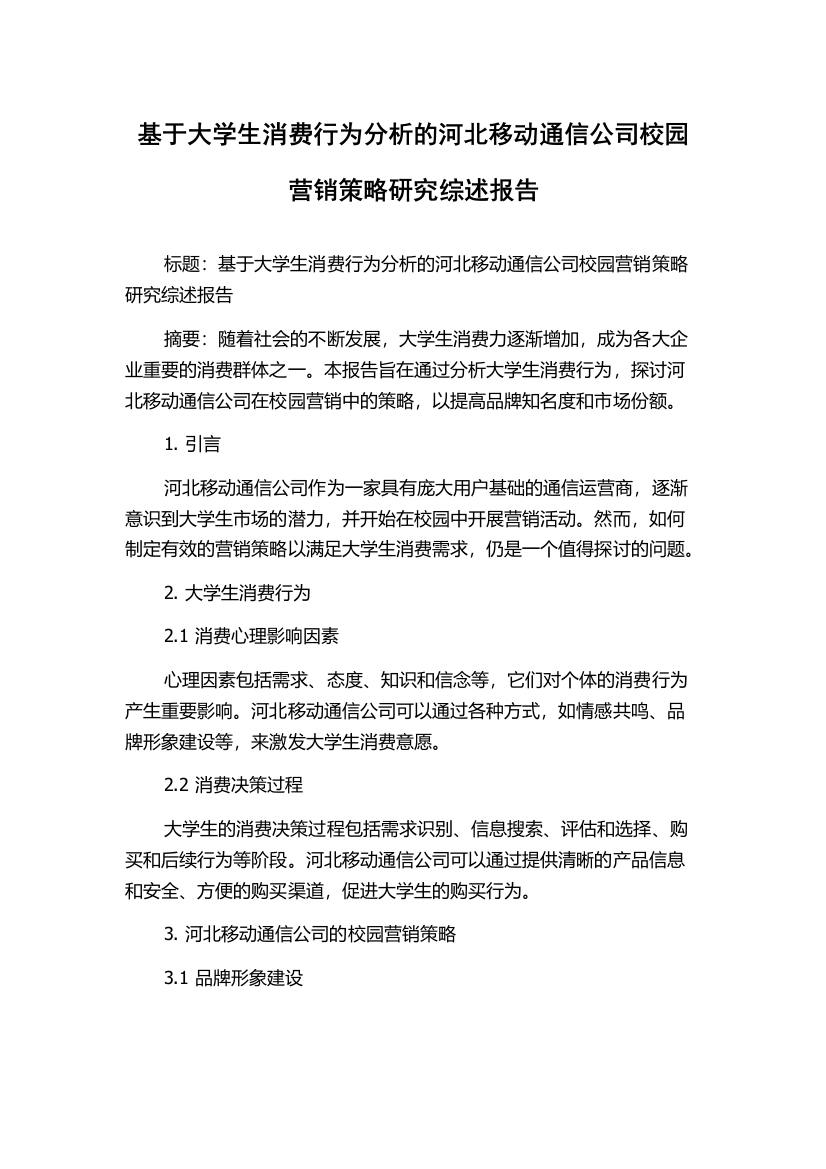 基于大学生消费行为分析的河北移动通信公司校园营销策略研究综述报告

标题：基于大学生消费行为分析的河北移动通信公司校园营销策略研究综述报告

摘要：随着社会的不断发展，大学生消费力逐渐增加，成为各大企业重要的消费群体之一。本报告旨在通过分析大学生消费行为，探讨河北移动通信公司在校园营销中的策略，以提高品牌知名度和市场份额。

1. 引言

河北移动通信公司作为一家具有庞大用户基础的通信运营商，逐渐意识到大学生市场的潜力，并开始在校园中开展营销活动。然而，如何制定有效的营销策略以满足大学生消费需求，仍是一个值得探讨的问题。

2. 大学生消费行为

2.1 消费心理影响因素

心理因素包括需求、态度、知识和信念等，它们对个体的消费行为产生重要影响。河北移动通信公司可以通过各种方式，如情感共鸣、品牌形象建设等，来激发大学生消费意愿。

2.2 消费决策过程

大学生的消费决策过程包括需求识别、信息搜索、评估和选择、购买和后续行为等阶段。河北移动通信公司可以通过提供清晰的产品信息和安全、方便的购买渠道，促进大学生的购买行为。

3. 河北移动通信公司的校园营销策略

3.1 品牌形象建设